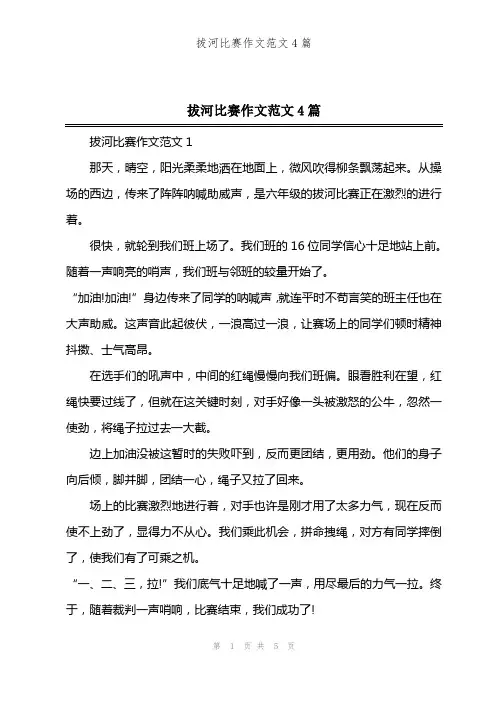 拔河比赛作文范文 4 篇

拔河比赛作文范文 4 篇

拔河比赛作文范文 1

那天，晴空，阳光柔柔地洒在地面上，微风吹得柳条飘荡起来。从操场的西边，传来了阵阵呐喊助威声，是六年级的拔河比赛正在激烈的进行着。

很快，就轮到我们班上场了。我们班的 16 位同学信心十足地站上前。随着一声响亮的哨声，我们班与邻班的较量开始了。

“加油!加油!”身边传来了同学的呐喊声，就连平时不苟言笑的班主任也在大声助威。这声音此起彼伏，一浪高过一浪，让赛场上的同学们顿时精神抖擞、士气高昂。

在选手们的吼声中，中间的红绳慢慢向我们班偏。眼看胜利在望，红绳快要过线了，但就在这关键时刻，对手好像一头被激怒的公牛，忽然一使劲，将绳子拉过去一大截。

边上加油没被这暂时的失败吓到，反而更团结，更用劲。他们的身子向后倾，脚并脚，团结一心，绳子又拉了回来。

场上的比赛激烈地进行着，对手也许是刚才用了太多力气，现在反而使不上劲了，显得力不从心。我们乘此机会，拼命拽绳，对方有同学摔倒了，使我们有了可乘之机。

“一、二、三，拉!”我们底气十足地喊了一声，用尽最后的力气一拉。终于，随着裁判一声哨响，比赛结束，我们成功了!

第 1 页 共 5 页